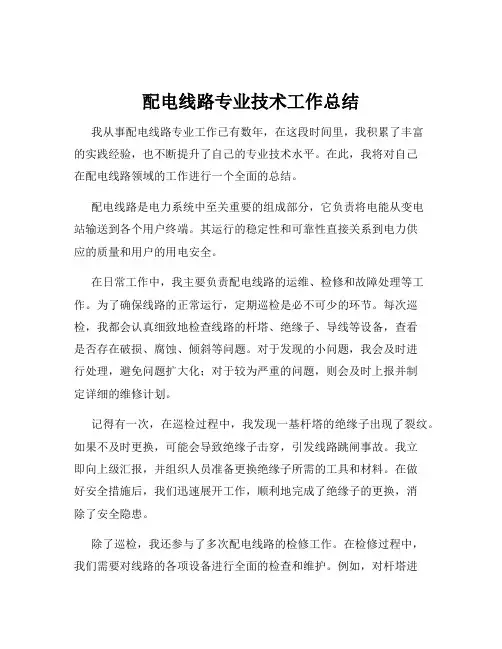 配电线路专业技术工作总结

我从事配电线路专业工作已有数年，在这段时间里，我积累了丰富的实践经验，也不断提升了自己的专业技术水平。在此，我将对自己在配电线路领域的工作进行一个全面的总结。

配电线路是电力系统中至关重要的组成部分，它负责将电能从变电站输送到各个用户终端。其运行的稳定性和可靠性直接关系到电力供应的质量和用户的用电安全。

在日常工作中，我主要负责配电线路的运维、检修和故障处理等工作。为了确保线路的正常运行，定期巡检是必不可少的环节。每次巡检，我都会认真细致地检查线路的杆塔、绝缘子、导线等设备，查看是否存在破损、腐蚀、倾斜等问题。对于发现的小问题，我会及时进行处理，避免问题扩大化；对于较为严重的问题，则会及时上报并制定详细的维修计划。

记得有一次，在巡检过程中，我发现一基杆塔的绝缘子出现了裂纹。如果不及时更换，可能会导致绝缘子击穿，引发线路跳闸事故。我立即向上级汇报，并组织人员准备更换绝缘子所需的工具和材料。在做好安全措施后，我们迅速展开工作，顺利地完成了绝缘子的更换，消除了安全隐患。

除了巡检，我还参与了多次配电线路的检修工作。在检修过程中，我们需要对线路的各项设备进行全面的检查和维护。例如，对杆塔进